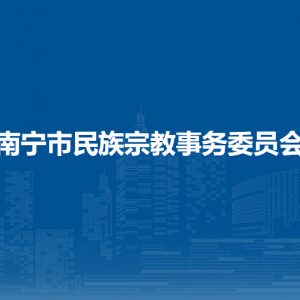 南宁市民族宗教事务委员会